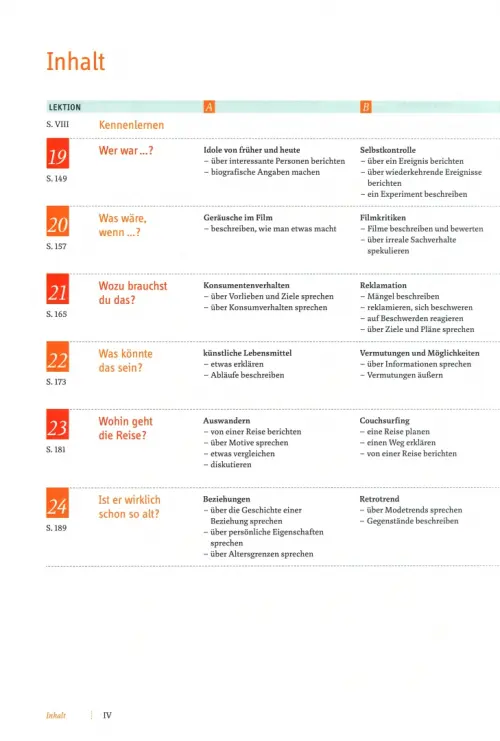 Inhalt

| LEKTION | | A | B |
|---|---|---|---|
| S. VIII | Kennenlernen | | |
| 19 S. 149 | Wer war …? | **Idole von früher und heute** – über interessante Personen berichten – biografische Angaben machen | **Selbstkontrolle** – über ein Ereignis berichten – über wiederkehrende Ereignisse berichten – ein Experiment beschreiben |
| 20 S. 157 | Was wäre, wenn …? | **Geräusche im Film** – beschreiben, wie man etwas macht | **Filmkritiken** – Filme beschreiben und bewerten – über irreale Sachverhalte spekulieren |
| 21 S. 165 | Wozu brauchst du das? | **Konsumentenverhalten** – über Vorlieben und Ziele sprechen – über Konsumverhalten sprechen | **Reklamation** – Mängel beschreiben – reklamieren, sich beschweren – auf Beschwerden reagieren – über Ziele und Pläne sprechen |
| 22 S. 173 | Was könnte das sein? | **künstliche Lebensmittel** – etwas erklären – Abläufe beschreiben | **Vermutungen und Möglichkeiten** – über Informationen sprechen – Vermutungen äußern |
| 23 S. 181 | Wohin geht die Reise? | **Auswandern** – von einer Reise berichten – über Motive sprechen – etwas vergleichen – diskutieren | **Couchsurfing** – eine Reise planen – einen Weg erklären – von einer Reise berichten |
| 24 S. 189 | Ist er wirklich schon so alt? | **Beziehungen** – über die Geschichte einer Beziehung sprechen – über persönliche Eigenschaften sprechen – über Altersgrenzen sprechen | **Retrotrend** – über Modetrends sprechen – Gegenstände beschreiben |

Inhalt | IV